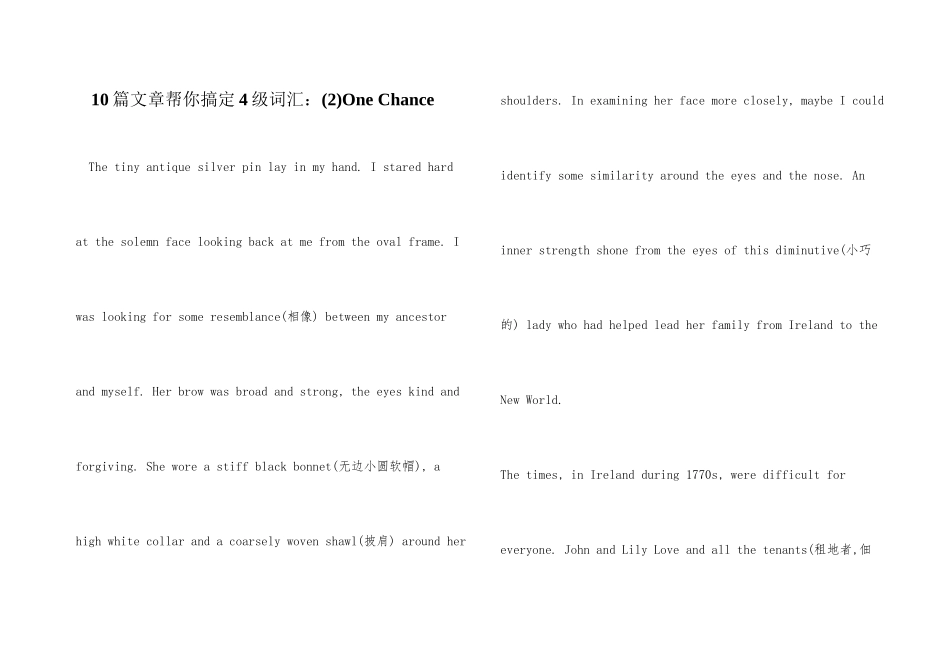 10篇文章帮你搞定4级词汇：(2)One Chance

The tiny antique silver pin lay in my hand. I stared hard at the solemn face looking back at me from the oval frame. I was looking for some resemblance(相像) between my ancestor and myself. Her brow was broad and strong, the eyes kind and forgiving. She wore a stiff black bonnet(无边小圆软帽), a high white collar and a coarsely woven shawl(披肩) around her shoulders. In examining her face more closely, maybe I could identify some similarity around the eyes and the nose. An inner strength shone from the eyes of this diminutive(小巧的) lady who had helped lead her family from Ireland to the New World.

The times, in Ireland during 1770s, were difficult for everyone. John and Lily Love and all the tenants(租地者,佃